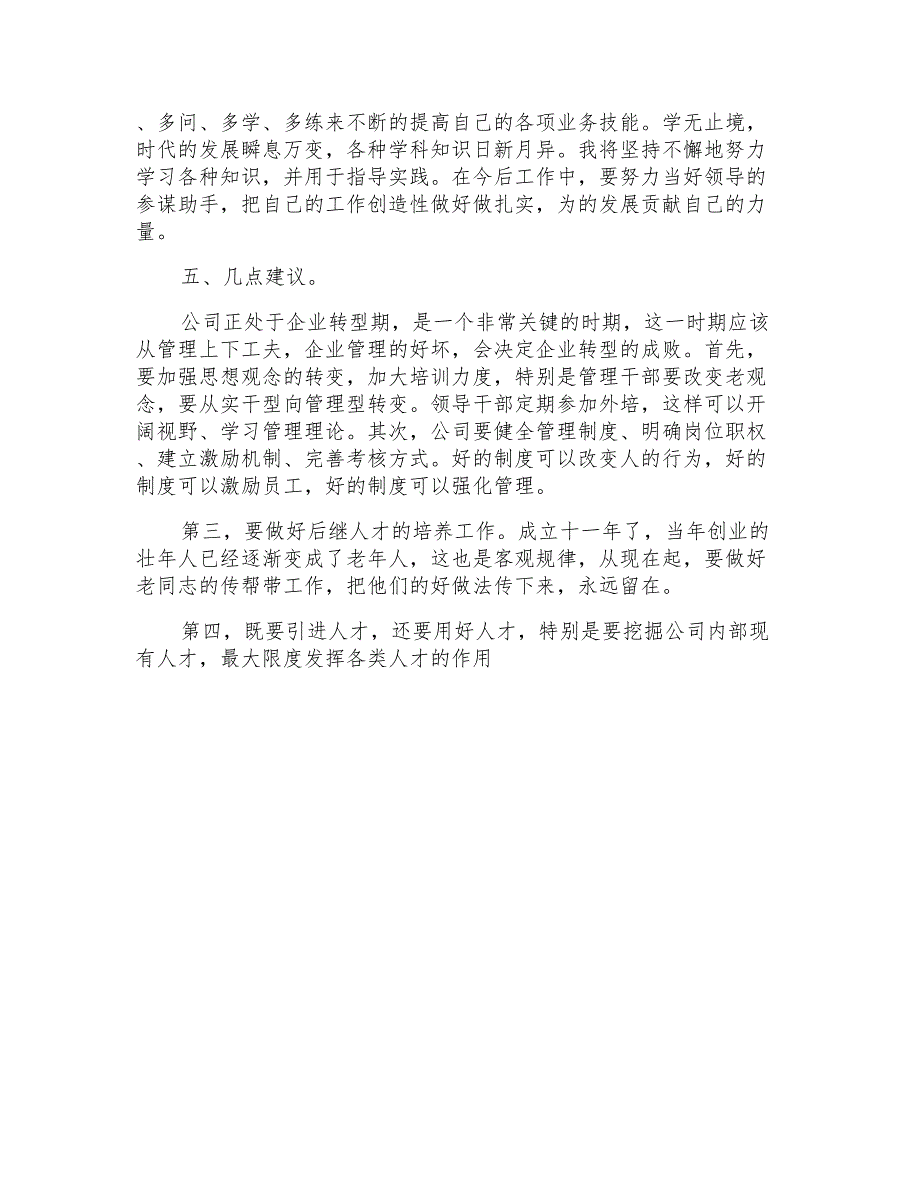 、多问、多学、多练来不断的提高自己的各项业务技能。学无止境，时代的发展瞬息万变，各种学科知识日新月异。我将坚持不懈地努力学习各种知识，并用于指导实践。在今后工作中，要努力当好领导的参谋助手，把自己的工作创造性做好做扎实，为的发展贡献自己的力量。

五、几点建议。

公司正处于企业转型期，是一个非常关键的时期，这一时期应该从管理上下工夫，企业管理的好坏，会决定企业转型的成败。首先，要加强思想观念的转变，加大培训力度，特别是管理干部要改变老观念，要从实干型向管理型转变。领导干部定期参加外培，这样可以开阔视野、学习管理理论。其次，公司要健全管理制度、明确岗位职权、建立激励机制、完善考核方式。好的制度可以改变人的行为，好的制度可以激励员工，好的制度可以强化管理。

第三，要做好后继人才的培养工作。成立十一年了，当年创业的壮年人已经逐渐变成了老年人，这也是客观规律，从现在起，要做好老同志的传帮带工作，把他们的好做法传下来，永远留在。

第四，既要引进人才，还要用好人才，特别是要挖掘公司内部现有人才，最大限度发挥各类人才的作用